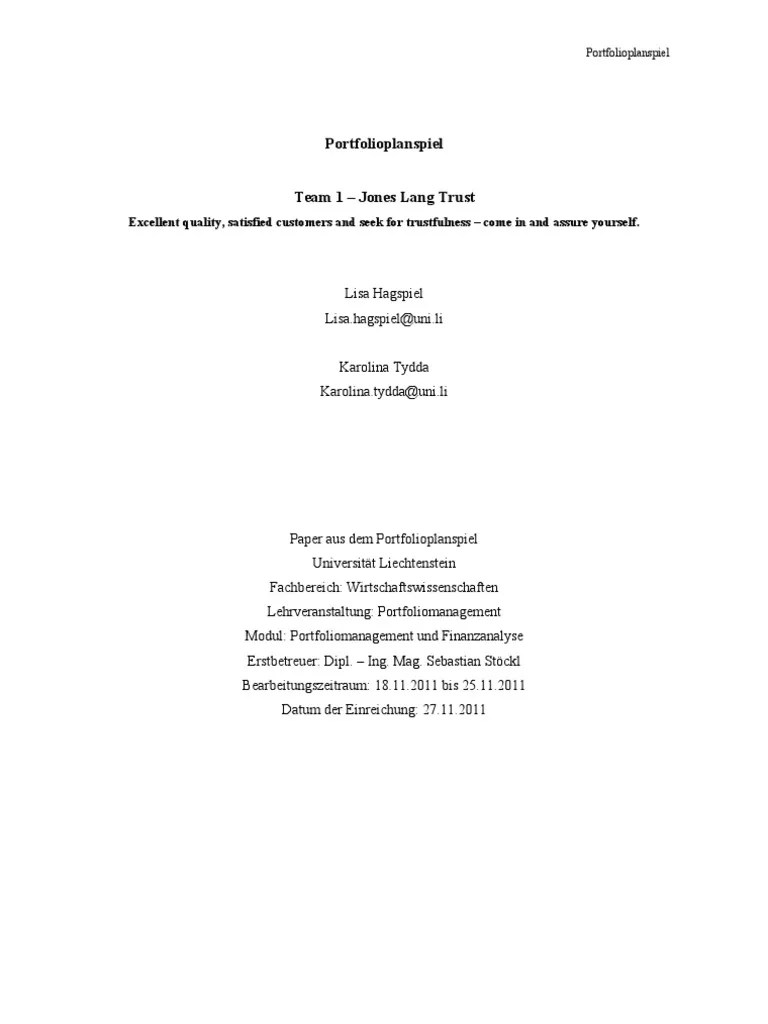 Portfolioplanspiel

Portfolioplanspiel

Team 1 – Jones Lang Trust

Excellent quality, satisfied customers and seek for trustfulness – come in and assure yourself.

Lisa Hagspiel
Lisa.hagspiel@uni.li

Karolina Tydda
Karolina.tydda@uni.li

Paper aus dem Portfolioplanspiel
Universität Liechtenstein
Fachbereich: Wirtschaftswissenschaften
Lehrveranstaltung: Portfoliomanagement
Modul: Portfoliomanagement und Finanzanalyse
Erstbetreuer: Dipl. – Ing. Mag. Sebastian Stöckl
Bearbeitungszeitraum: 18.11.2011 bis 25.11.2011
Datum der Einreichung: 27.11.2011